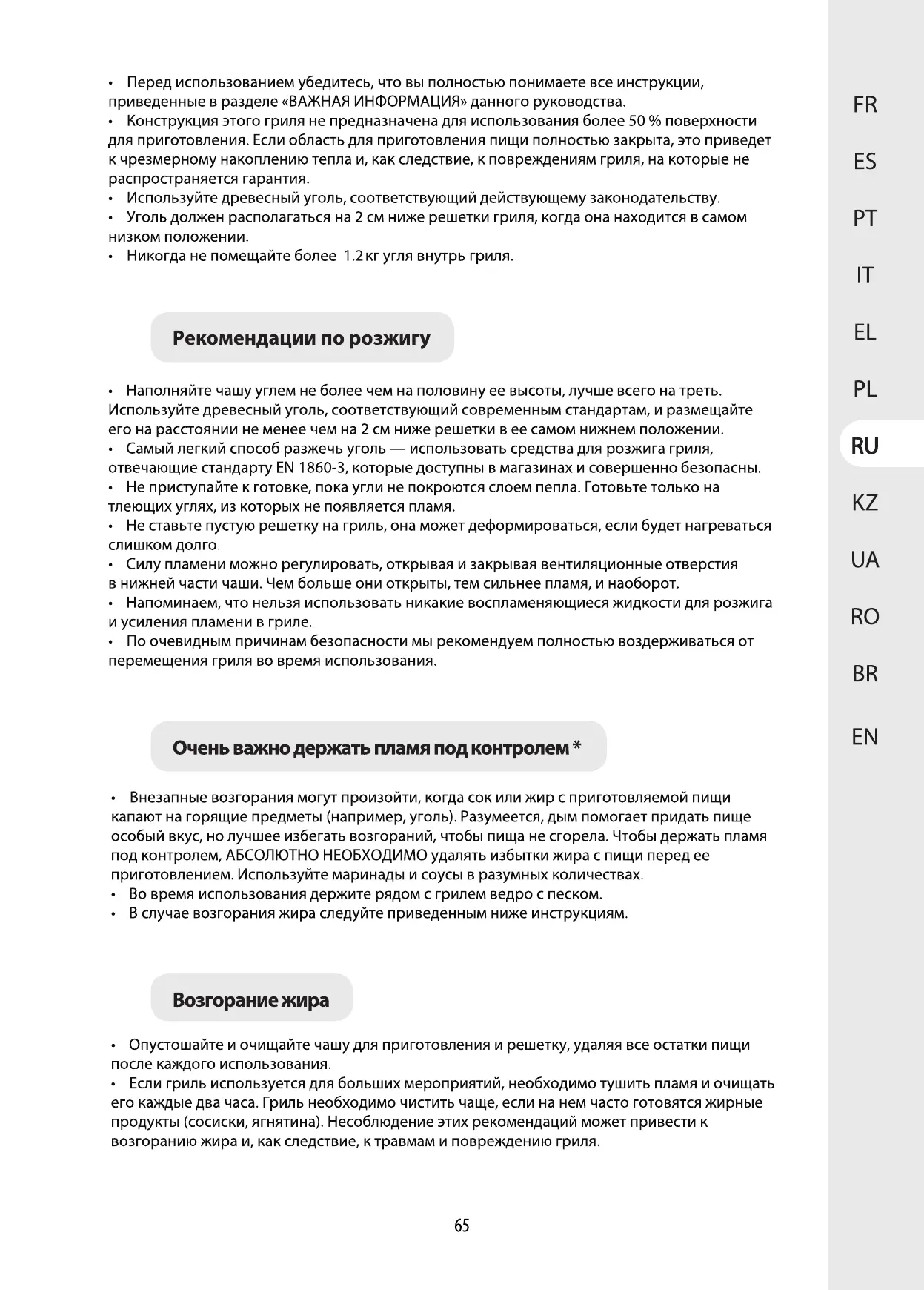 • Перед использованием убедитесь, что вы полностью понимаете все инструкции, приведенные в разделе «ВАЖНАЯ ИНФОРМАЦИЯ» данного руководства.
• Конструкция этого гриля не предназначена для использования более 50 % поверхности для приготовления. Если область для приготовления пищи полностью закрыта, это приведет к чрезмерному накоплению тепла и, как следствие, к повреждениям гриля, на которые не распространяется гарантия.
• Используйте древесный уголь, соответствующий действующему законодательству.
• Уголь должен располагаться на 2 см ниже решетки гриля, когда она находится в самом низком положении.
• Никогда не помещайте более 1.2 кг угля внутрь гриля.

Рекомендации по розжигу

• Наполняйте чашу углем не более чем на половину ее высоты, лучше всего на треть. Используйте древесный уголь, соответствующий современным стандартам, и размещайте его на расстоянии не менее чем на 2 см ниже решетки в ее самом нижнем положении.
• Самый легкий способ разжечь уголь — использовать средства для розжига гриля, отвечающие стандарту EN 1860-3, которые доступны в магазинах и совершенно безопасны.
• Не приступайте к готовке, пока угли не покроются слоем пепла. Готовьте только на тлеющих углях, из которых не появляется пламя.
• Не ставьте пустую решетку на гриль, она может деформироваться, если будет нагреваться слишком долго.
• Силу пламени можно регулировать, открывая и закрывая вентиляционные отверстия в нижней части чаши. Чем больше они открыты, тем сильнее пламя, и наоборот.
• Напоминаем, что нельзя использовать никакие воспламеняющиеся жидкости для розжига и усиления пламени в гриле.
• По очевидным причинам безопасности мы рекомендуем полностью воздерживаться от перемещения гриля во время использования.

Очень важно держать пламя под контролем *

• Внезапные возгорания могут произойти, когда сок или жир с приготовляемой пищи капают на горящие предметы (например, уголь). Разумеется, дым помогает придать пище особый вкус, но лучшее избегать возгораний, чтобы пища не сгорела. Чтобы держать пламя под контролем, АБСОЛЮТНО НЕОБХОДИМО удалять избытки жира с пищи перед ее приготовлением. Используйте маринады и соусы в разумных количествах.
• Во время использования держите рядом с грилем ведро с песком.
• В случае возгорания жира следуйте приведенным ниже инструкциям.

Возгорание жира

• Опустошайте и очищайте чашу для приготовления и решетку, удаляя все остатки пищи после каждого использования.
• Если гриль используется для больших мероприятий, необходимо тушить пламя и очищать его каждые два часа. Гриль необходимо чистить чаще, если на нем часто готовятся жирные продукты (сосиски, ягнятина). Несоблюдение этих рекомендаций может привести к возгоранию жира и, как следствие, к травмам и повреждению гриля.

65

FR
ES
PT
IT
EL
PL
RU
KZ
UA
RO
BR
EN